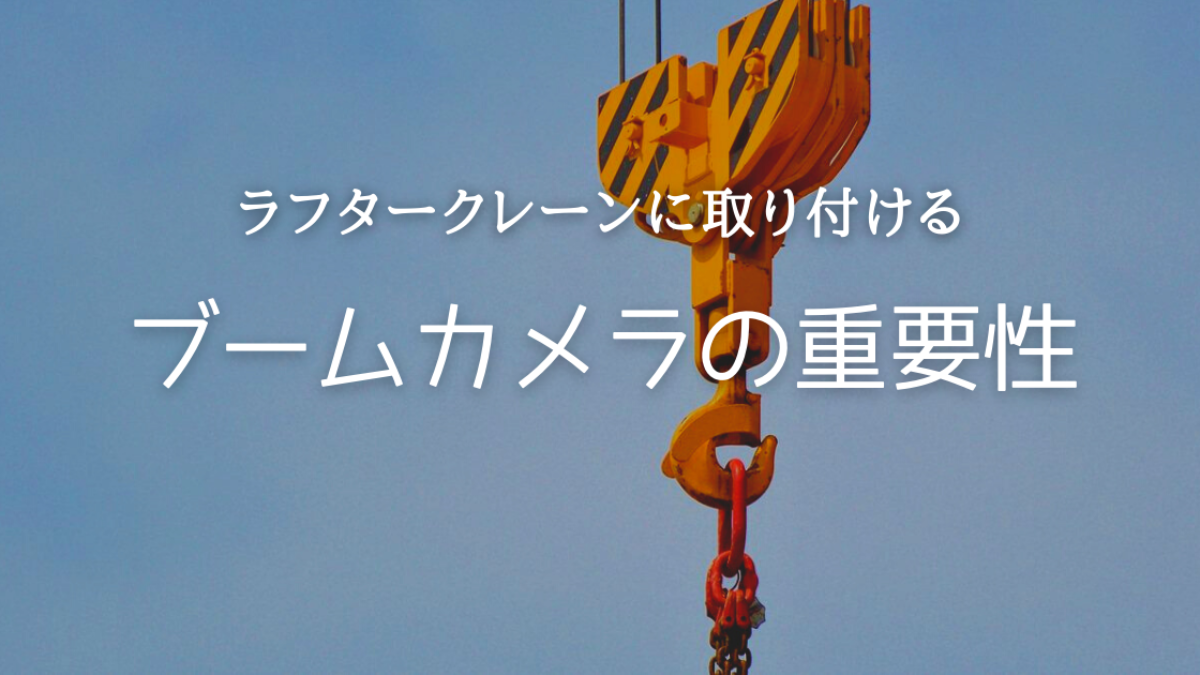 ラフタークレーンに取り付ける

ブームカメラの重要性